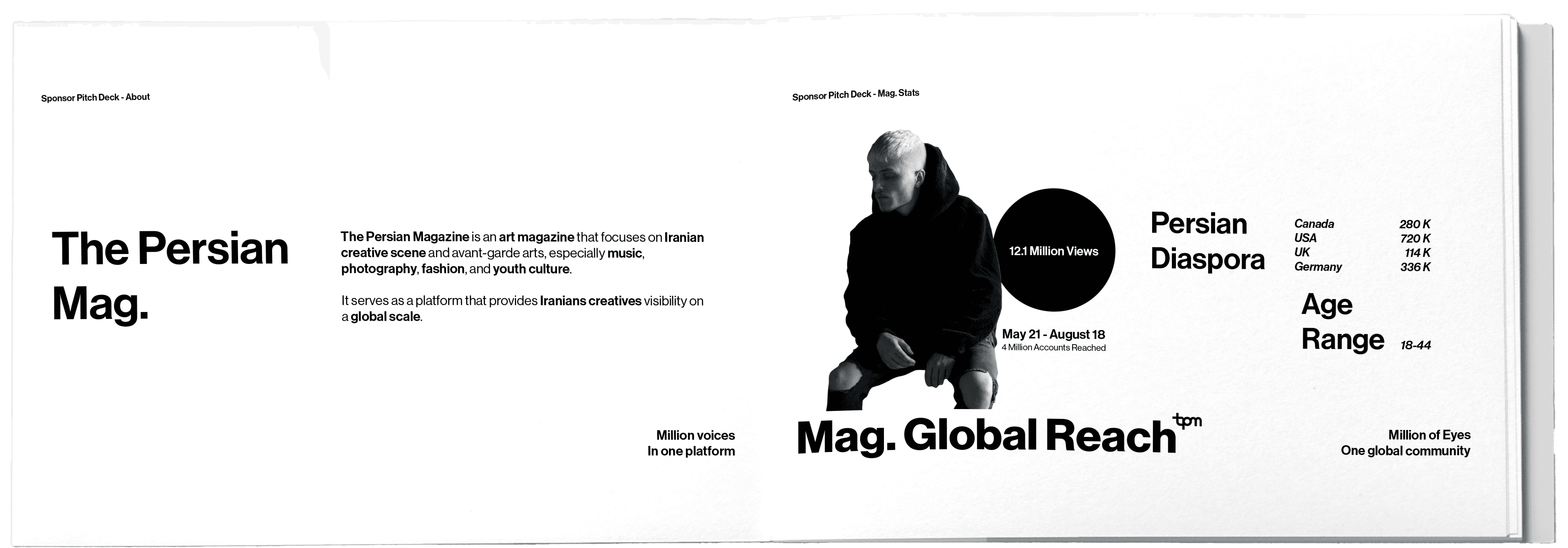 Sponsor Pitch Deck - About

The Persian Mag.

The Persian Magazine is an art magazine that focuses on Iranian creative scene and avant-garde arts, especially music, photography, fashion, and youth culture.

It serves as a platform that provides Iranians creatives visibility on a global scale.

Million voices
In one platform

Sponsor Pitch Deck - Mag. Stats

12.1 Million Views

May 21 - August 18
4 Million Accounts Reached

Persian
Diaspora

Canada 280 K
USA 720 K
UK 114 K
Germany 336 K

Age
Range 18-44

Mag. Global Reach

tpm

Million of Eyes
One global community